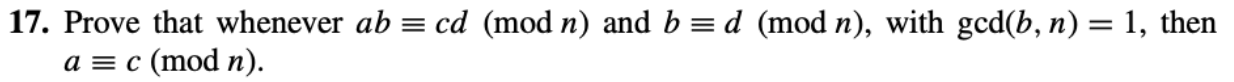 **17.** Prove that whenever $ab \equiv cd \pmod{n}$ and $b \equiv d \pmod{n}$, with $\gcd(b, n) = 1$, then $a \equiv c \pmod{n}$.